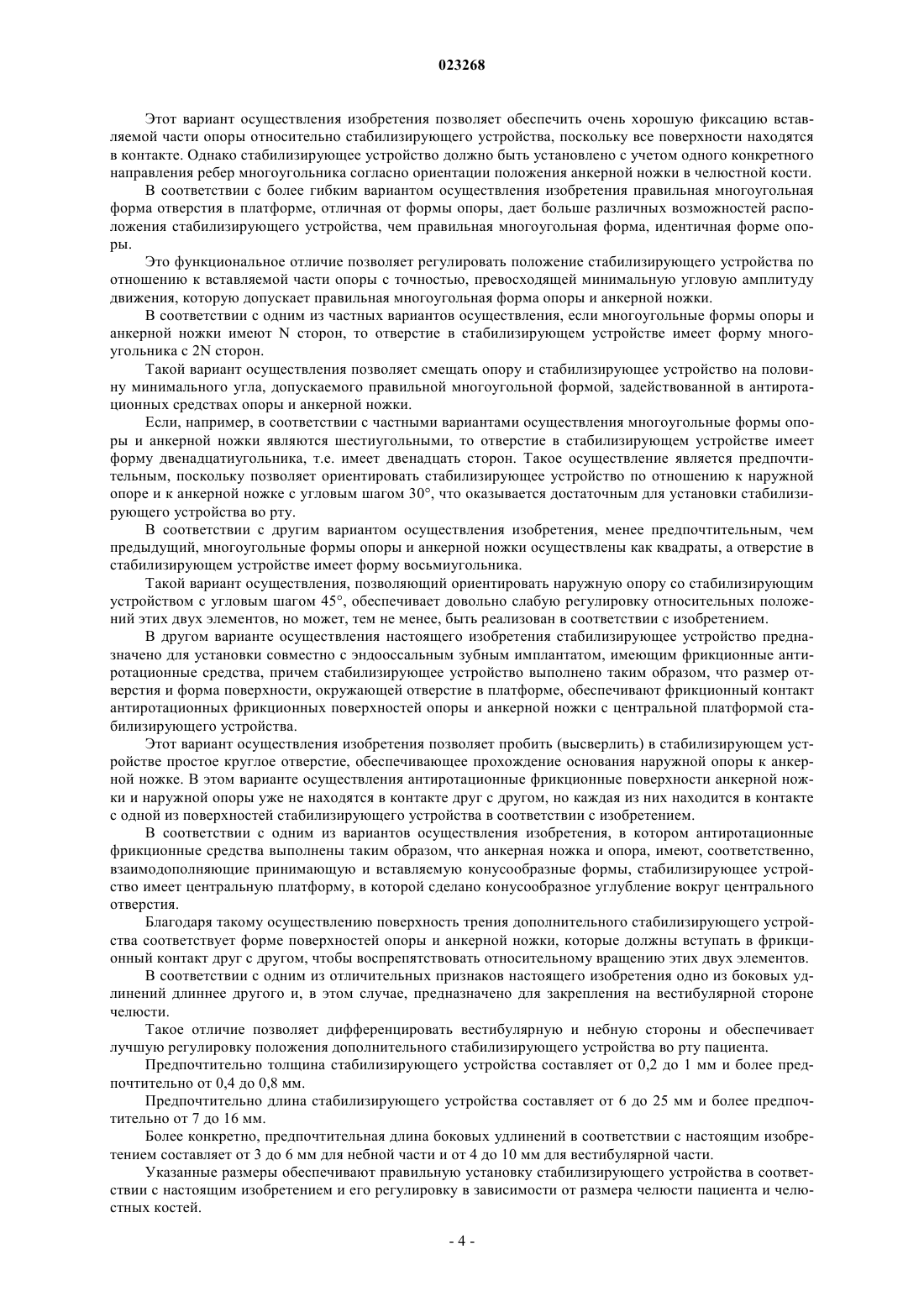 023268

Этот вариант осуществления изобретения позволяет обеспечить очень хорошую фиксацию вставляемой части опоры относительно стабилизирующего устройства, поскольку все поверхности находятся в контакте. Однако стабилизирующее устройство должно быть установлено с учетом одного конкретного направления ребер многоугольника согласно ориентации положения анкерной ножки в челюстной кости.

В соответствии с более гибким вариантом осуществления изобретения правильная многоугольная форма отверстия в платформе, отличная от формы опоры, дает больше различных возможностей расположения стабилизирующего устройства, чем правильная многоугольная форма, идентичная форме опоры.

Это функциональное отличие позволяет регулировать положение стабилизирующего устройства по отношению к вставляемой части опоры с точностью, превосходящей минимальную угловую амплитуду движения, которую допускает правильная многоугольная форма опоры и анкерной ножки.

В соответствии с одним из частных вариантов осуществления, если многоугольные формы опоры и анкерной ножки имеют N сторон, то отверстие в стабилизирующем устройстве имеет форму многоугольника с 2N сторон.

Такой вариант осуществления позволяет смещать опору и стабилизирующее устройство на половину минимального угла, допускаемого правильной многоугольной формой, задействованной в антиротационных средствах опоры и анкерной ножки.

Если, например, в соответствии с частными вариантами осуществления многоугольные формы опоры и анкерной ножки являются шестиугольными, то отверстие в стабилизирующем устройстве имеет форму двенадцатиугольника, т.е. имеет двенадцать сторон. Такое осуществление является предпочтительным, поскольку позволяет ориентировать стабилизирующее устройство по отношению к наружной опоре и к анкерной ножке с угловым шагом 30°, что оказывается достаточным для установки стабилизирующего устройства во рту.

В соответствии с другим вариантом осуществления изобретения, менее предпочтительным, чем предыдущий, многоугольные формы опоры и анкерной ножки осуществлены как квадраты, а отверстие в стабилизирующем устройстве имеет форму восьмиугольника.

Такой вариант осуществления, позволяющий ориентировать наружную опору со стабилизирующим устройством с угловым шагом 45°, обеспечивает довольно слабую регулировку относительных положений этих двух элементов, но может, тем не менее, быть реализован в соответствии с изобретением.

В другом варианте осуществления настоящего изобретения стабилизирующее устройство предназначено для установки совместно с эндооссальным зубным имплантатом, имеющим фрикционные антиротационные средства, причем стабилизирующее устройство выполнено таким образом, что размер отверстия и форма поверхности, окружающей отверстие в платформе, обеспечивают фрикционный контакт антиротационных фрикционных поверхностей опоры и анкерной ножки с центральной платформой стабилизирующего устройства.

Этот вариант осуществления изобретения позволяет пробить (высверлить) в стабилизирующем устройстве простое круглое отверстие, обеспечивающее прохождение основания наружной опоры к анкерной ножке. В этом варианте осуществления антиротационные фрикционные поверхности анкерной ножки и наружной опоры уже не находятся в контакте друг с другом, но каждая из них находится в контакте с одной из поверхностей стабилизирующего устройства в соответствии с изобретением.

В соответствии с одним из вариантов осуществления изобретения, в котором антиротационные фрикционные средства выполнены таким образом, что анкерная ножка и опора, имеют, соответственно, взаимодополняющие принимающую и вставляемую конусообразные формы, стабилизирующее устройство имеет центральную платформу, в которой сделано конусообразное углубление вокруг центрального отверстия.

Благодаря такому осуществлению поверхность трения дополнительного стабилизирующего устройства соответствует форме поверхностей опоры и анкерной ножки, которые должны вступать в фрикционный контакт друг с другом, чтобы воспрепятствовать относительному вращению этих двух элементов.

В соответствии с одним из отличительных признаков настоящего изобретения одно из боковых удлинений длиннее другого и, в этом случае, предназначено для закрепления на вестибулярной стороне челюсти.

Такое отличие позволяет дифференцировать вестибулярную и небную стороны и обеспечивает лучшую регулировку положения дополнительного стабилизирующего устройства во рту пациента.

Предпочтительно толщина стабилизирующего устройства составляет от 0,2 до 1 мм и более предпочтительно от 0,4 до 0,8 мм.

Предпочтительно длина стабилизирующего устройства составляет от 6 до 25 мм и более предпочтительно от 7 до 16 мм.

Более конкретно, предпочтительная длина боковых удлинений в соответствии с настоящим изобретением составляет от 3 до 6 мм для небной части и от 4 до 10 мм для вестибулярной части.

Указанные размеры обеспечивают правильную установку стабилизирующего устройства в соответствии с настоящим изобретением и его регулировку в зависимости от размера челюсти пациента и челюстных костей.

- 4 -